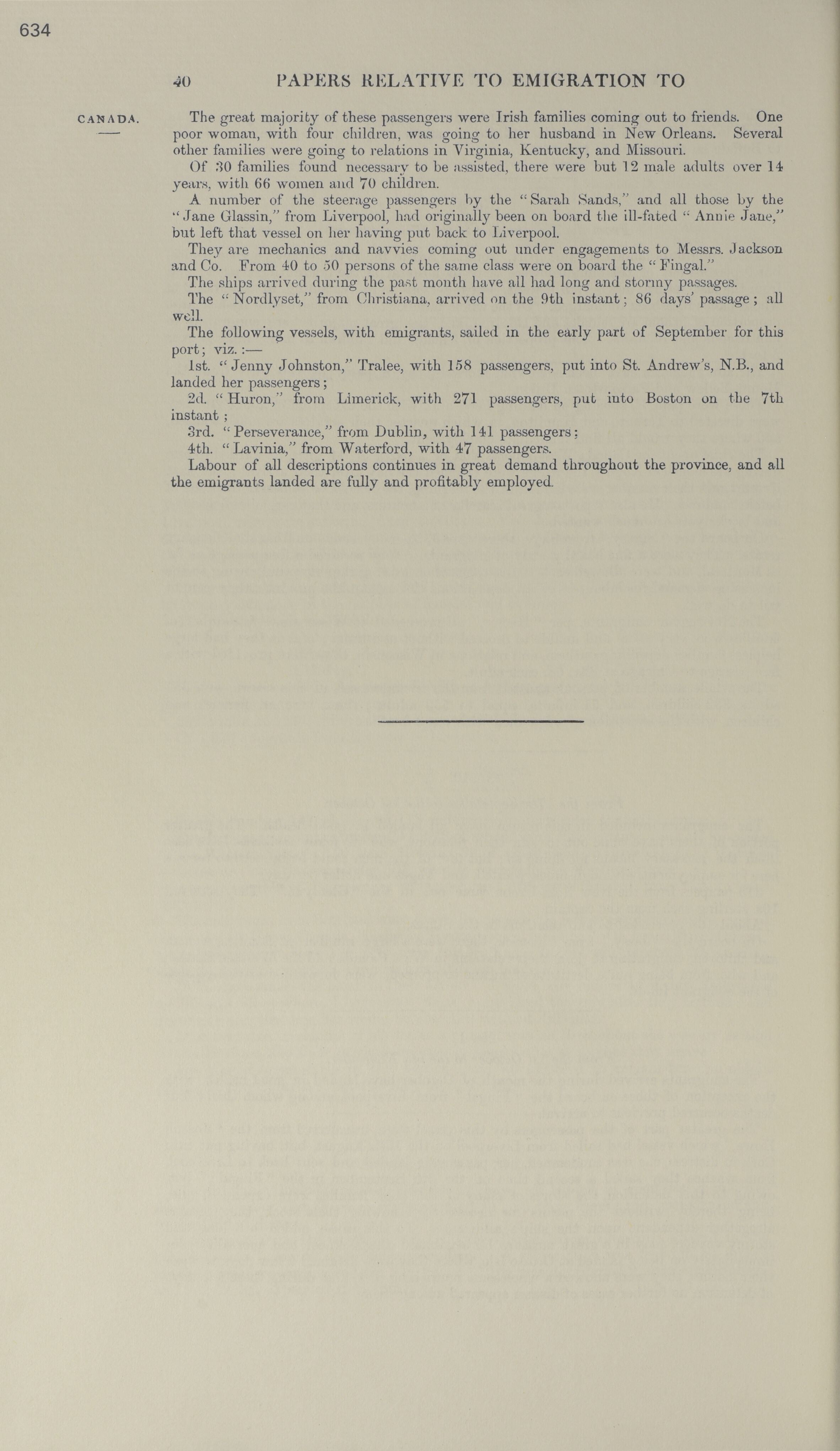 634

40 PAPERS RELATIVE TO EMIGRATION TO

CANADA.

The great majority of these passengers were Irish families coming out to friends. One poor woman, with four children, was going to her husband in New Orleans. Several other families were going to relations in Virginia, Kentucky, and Missouri.

Of 30 families found necessary to be assisted, there were but 12 male adults over 14 years, with 66 women and 70 children.

A number of the steerage passengers by the "Sarah Sands," and all those by the "Jane Glassin," from Liverpool, had originally been on board the ill-fated "Annie Jane," but left that vessel on her having put back to Liverpool.

They are mechanics and navvies coming out under engagements to Messrs. Jackson and Co. From 40 to 50 persons of the same class were on board the "Fingal."

The ships arrived during the past month have all had long and stormy passages.

The "Nordlyset," from Christiana, arrived on the 9th instant; 86 days' passage; all well.

The following vessels, with emigrants, sailed in the early part of September for this port; viz.:—

1st. "Jenny Johnston," Tralee, with 158 passengers, put into St. Andrew's, N.B., and landed her passengers;

2d. "Huron," from Limerick, with 271 passengers, put into Boston on the 7th instant;

3rd. "Perseverance," from Dublin, with 141 passengers;

4th. "Lavinia," from Waterford, with 47 passengers.

Labour of all descriptions continues in great demand throughout the province, and all the emigrants landed are fully and profitably employed.